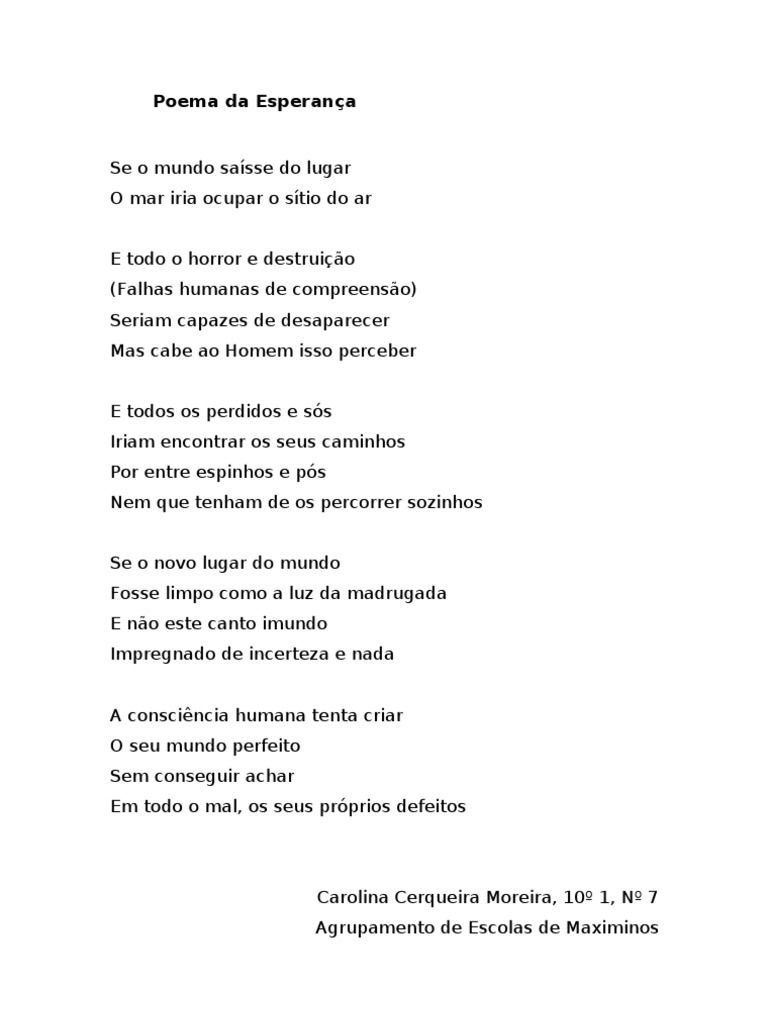 Poema da Esperança

Se o mundo saísse do lugar
O mar iria ocupar o sítio do ar

E todo o horror e destruição
(Falhas humanas de compreensão)
Seriam capazes de desaparecer
Mas cabe ao Homem isso perceber

E todos os perdidos e sós
Iriam encontrar os seus caminhos
Por entre espinhos e pós
Nem que tenham de os percorrer sozinhos

Se o novo lugar do mundo
Fosse limpo como a luz da madrugada
E não este canto imundo
Impregnado de incerteza e nada

A consciência humana tenta criar
O seu mundo perfeito
Sem conseguir achar
Em todo o mal, os seus próprios defeitos

Carolina Cerqueira Moreira, 10º 1, Nº 7
Agrupamento de Escolas de Maximinos